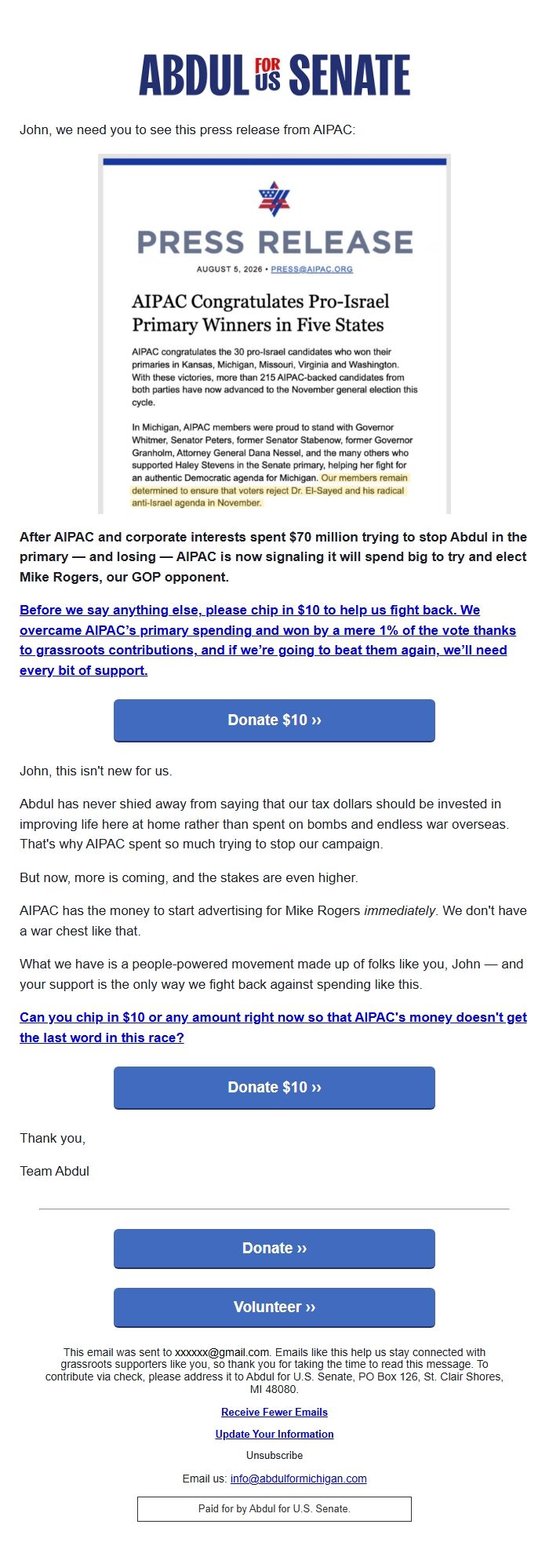 ABDUL FOR US SENATE

John, we need you to see this press release from AIPAC:

PRESS RELEASE

AUGUST 5, 2026 • PRESS@AIPAC.ORG

AIPAC Congratulates Pro-Israel Primary Winners in Five States

AIPAC congratulates the 30 pro-Israel candidates who won their primaries in Kansas, Michigan, Missouri, Virginia and Washington. With these victories, more than 215 AIPAC-backed candidates from both parties have now advanced to the November general election this cycle.

In Michigan, AIPAC members were proud to stand with Governor Whitmer, Senator Peters, former Senator Stabenow, former Governor Granholm, Attorney General Dana Nessel, and the many others who supported Haley Stevens in the Senate primary, helping her fight for an authentic Democratic agenda for Michigan. Our members remain determined to ensure that voters reject Dr. El-Sayed and his radical anti-Israel agenda in November.

After AIPAC and corporate interests spent $70 million trying to stop Abdul in the primary — and losing — AIPAC is now signaling it will spend big to try and elect Mike Rogers, our GOP opponent.

Before we say anything else, please chip in $10 to help us fight back. We overcame AIPAC's primary spending and won by a mere 1% of the vote thanks to grassroots contributions, and if we're going to beat them again, we'll need every bit of support.

Donate $10 ››

John, this isn't new for us.

Abdul has never shied away from saying that our tax dollars should be invested in improving life here at home rather than spent on bombs and endless war overseas. That's why AIPAC spent so much trying to stop our campaign.

But now, more is coming, and the stakes are even higher.

AIPAC has the money to start advertising for Mike Rogers immediately. We don't have a war chest like that.

What we have is a people-powered movement made up of folks like you, John — and your support is the only way we fight back against spending like this.

Can you chip in $10 or any amount right now so that AIPAC's money doesn't get the last word in this race?

Donate $10 ››

Thank you,

Team Abdul

Donate ››

Volunteer ››

This email was sent to xxxxxx@gmail.com. Emails like this help us stay connected with grassroots supporters like you, so thank you for taking the time to read this message. To contribute via check, please address it to Abdul for U.S. Senate, PO Box 126, St. Clair Shores, MI 48080.

Receive Fewer Emails

Update Your Information

Unsubscribe

Email us: info@abdulformichigan.com

Paid for by Abdul for U.S. Senate.